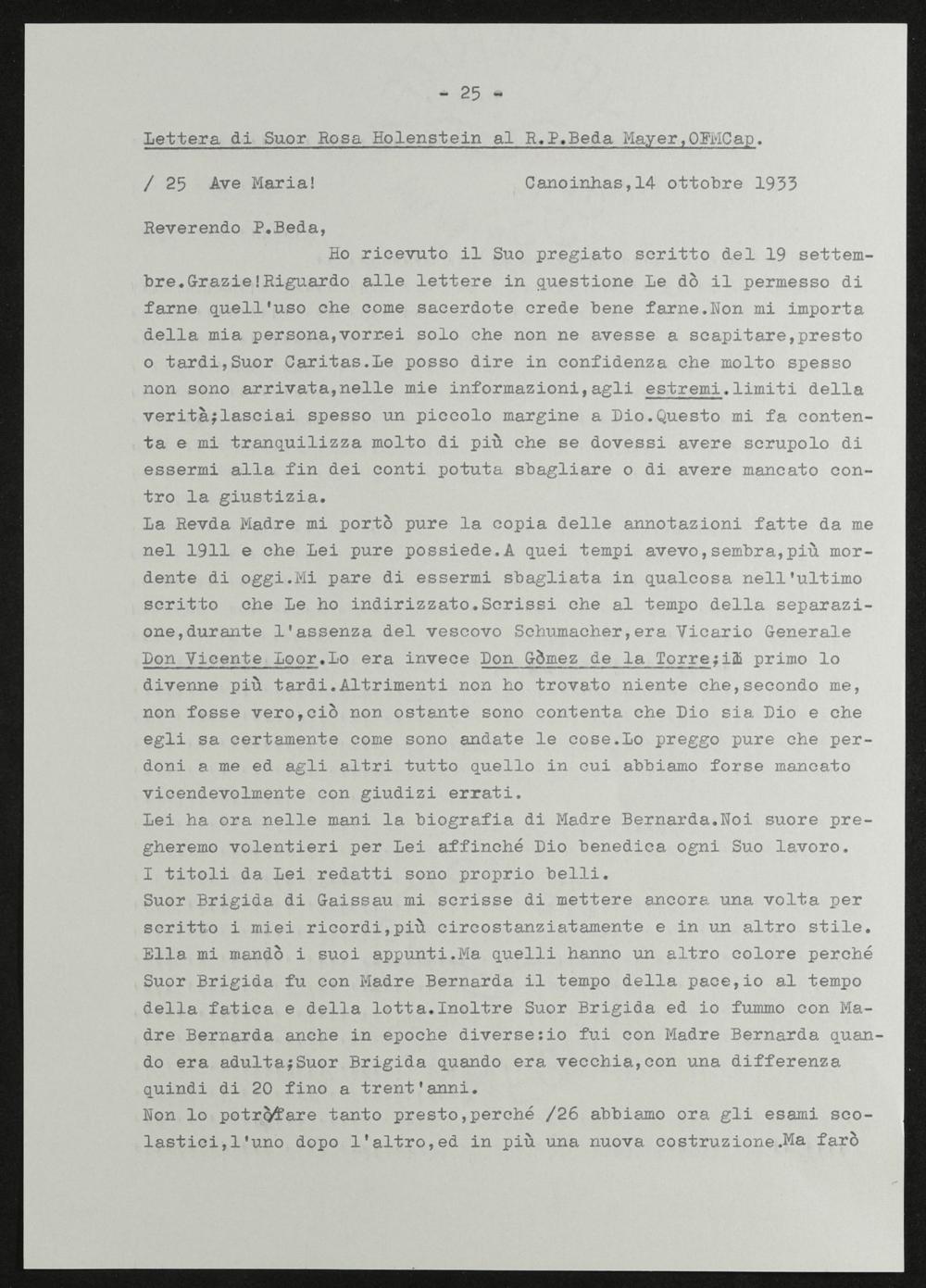 - 25 -

Lettera di Suor Rosa Holenstein al R.P.Beda Mayer,OFMCap.

/ 25 Ave Maria! Canoinhas,14 ottobre 1933

Reverendo P.Beda,

Ho ricevuto il Suo pregiato scritto del 19 settembre.Grazie!Riguardo alle lettere in questione Le dò il permesso di farne quell'uso che come sacerdote crede bene farne.Non mi importa della mia persona,vorrei solo che non ne avesse a scapitare,presto o tardi,Suor Caritas.Le posso dire in confidenza che molto spesso non sono arrivata,nelle mie informazioni,agli estremi.limiti della verità;lasciai spesso un piccolo margine a Dio.Questo mi fa contenta e mi tranquilizza molto di più che se dovessi avere scrupolo di essermi alla fin dei conti potuta sbagliare o di avere mancato contro la giustizia.
La Revda Madre mi portò pure la copia delle annotazioni fatte da me nel 1911 e che Lei pure possiede.A quei tempi avevo,sembra,più mordente di oggi.Mi pare di essermi sbagliata in qualcosa nell'ultimo scritto che Le ho indirizzato.Scrissi che al tempo della separazione,durante l'assenza del vescovo Schumacher,era Vicario Generale Don Vicente Loor.Lo era invece Don Gòmez de la Torre;il primo lo divenne più tardi.Altrimenti non ho trovato niente che,secondo me, non fosse vero,ciò non ostante sono contenta che Dio sia Dio e che egli sa certamente come sono andate le cose.Lo preggo pure che perdoni a me ed agli altri tutto quello in cui abbiamo forse mancato vicendevolmente con giudizi errati.
Lei ha ora nelle mani la biografia di Madre Bernarda.Noi suore pregheremo volentieri per Lei affinché Dio benedica ogni Suo lavoro. I titoli da Lei redatti sono proprio belli.
Suor Brigida di Gaissau mi scrisse di mettere ancora una volta per scritto i miei ricordi,più circostanziatamente e in un altro stile. Ella mi mandò i suoi appunti.Ma quelli hanno un altro colore perché Suor Brigida fu con Madre Bernarda il tempo della pace,io al tempo della fatica e della lotta.Inoltre Suor Brigida ed io fummo con Madre Bernarda anche in epoche diverse:io fui con Madre Bernarda quando era adulta;Suor Brigida quando era vecchia,con una differenza quindi di 20 fino a trent'anni.
Non lo potrò fare tanto presto,perché /26 abbiamo ora gli esami scolastici,l'uno dopo l'altro,ed in più una nuova costruzione.Ma farò